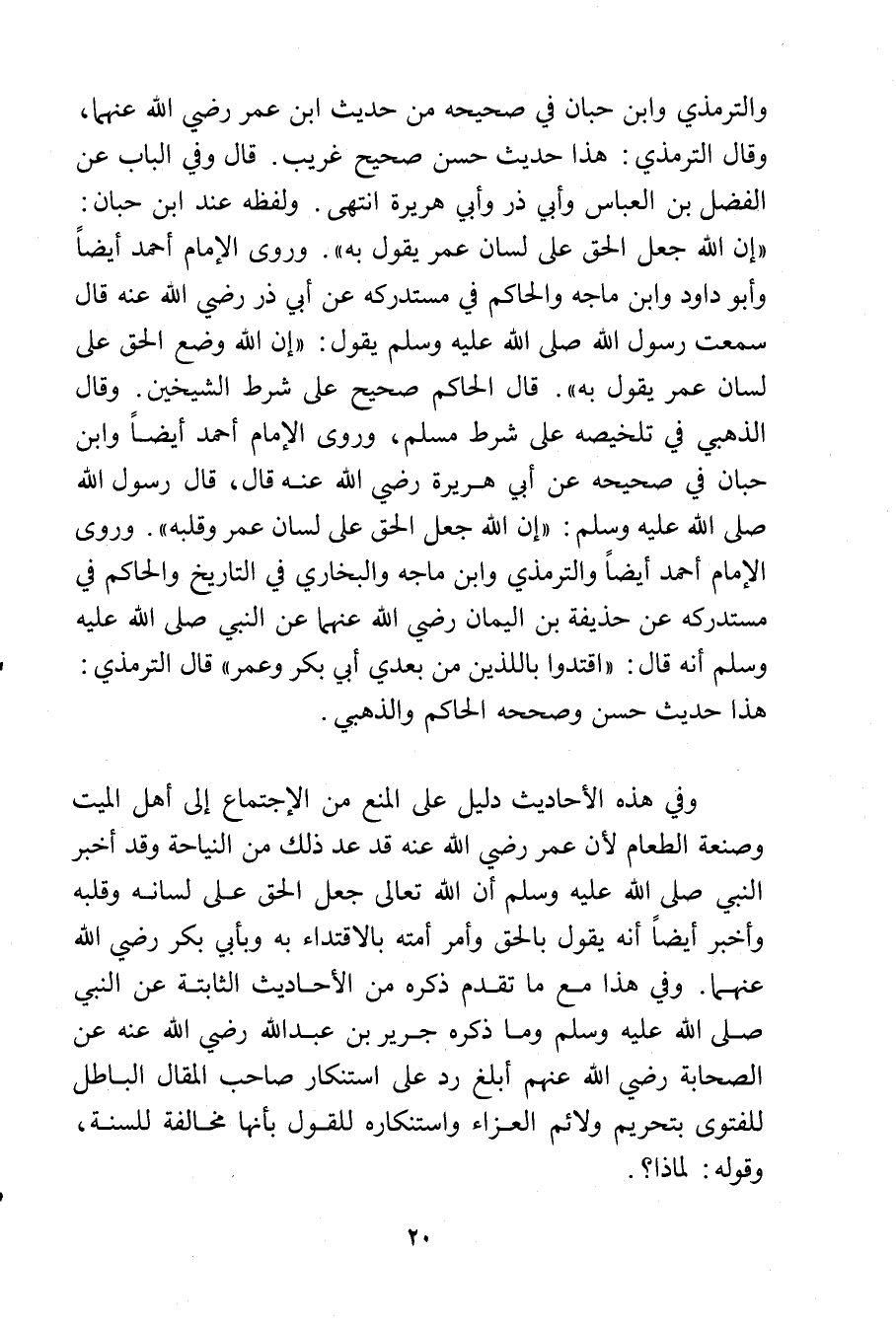 والترمذي وابن حبان في صحيحه من حديث ابن عمر رضي الله عنهما، وقال الترمذي: هذا حديث حسن صحيح غريب. قال وفي الباب عن الفضل بن العباس وأبي ذر وأبي هريرة انتهى. ولفظه عند ابن حبان: «إن الله جعل الحق على لسان عمر يقول به». وروى الإمام أحمد أيضاً وأبو داود وابن ماجه والحاكم في مستدركه عن أبي ذر رضي الله عنه قال سمعت رسول الله صلى الله عليه وسلم يقول: «إن الله وضع الحق على لسان عمر يقول به». قال الحاكم صحيح على شرط الشيخين. وقال الذهبي في تلخيصه على شرط مسلم، وروى الإمام أحمد أيضاً وابن حبان في صحيحه عن أبي هريرة رضي الله عنه قال، قال رسول الله صلى الله عليه وسلم: «إن الله جعل الحق على لسان عمر وقلبه». وروى الإمام أحمد أيضاً والترمذي وابن ماجه والبخاري في التاريخ والحاكم في مستدركه عن حذيفة بن اليمان رضي الله عنهما عن النبي صلى الله عليه وسلم أنه قال: «اقتدوا باللذين من بعدي أبي بكر وعمر» قال الترمذي: هذا حديث حسن وصححه الحاكم والذهبي.

وفي هذه الأحاديث دليل على المنع من الإجتماع إلى أهل الميت وصنعة الطعام لأن عمر رضي الله عنه قد عد ذلك من النياحة وقد أخبر النبي صلى الله عليه وسلم أن الله تعالى جعل الحق على لسانه وقلبه وأخبر أيضاً أنه يقول بالحق وأمر أمته بالاقتداء به وبأبي بكر رضي الله عنهما. وفي هذا مع ما تقدم ذكره من الأحاديث الثابتة عن النبي صلى الله عليه وسلم وما ذكره جرير بن عبدالله رضي الله عنه عن الصحابة رضي الله عنهم أبلغ رد على استنكار صاحب المقال الباطل للفتوى بتحريم ولائم العزاء واستنكاره للقول بأنها مخالفة للسنة، وقوله: لماذا؟.

٢٠